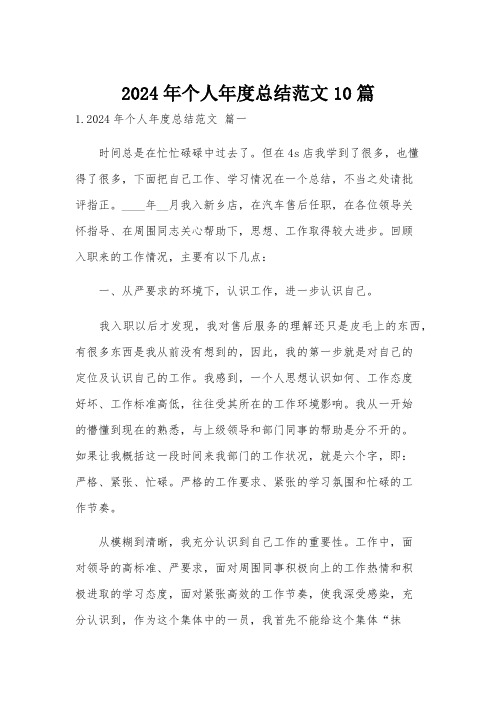 2024年个人年度总结范文10篇

1.2024年个人年度总结范文 篇一

时间总是在忙忙碌碌中过去了。但在4s店我学到了很多，也懂得了很多，下面把自己工作、学习情况在一个总结，不当之处请批评指正。____年__月我入新乡店，在汽车售后任职，在各位领导关怀指导、在周围同志关心帮助下，思想、工作取得较大进步。回顾入职来的工作情况，主要有以下几点：

一、从严要求的环境下，认识工作，进一步认识自己。

我入职以后才发现，我对售后服务的理解还只是皮毛上的东西，有很多东西是我从前没有想到的，因此，我的第一步就是对自己的定位及认识自己的工作。我感到，一个人思想认识如何、工作态度好坏、工作标准高低，往往受其所在的工作环境影响。我从一开始的懵懂到现在的熟悉，与上级领导和部门同事的帮助是分不开的。如果让我概括这一段时间来我部门的工作状况，就是六个字，即：严格、紧张、忙碌。严格的工作要求、紧张的学习氛围和忙碌的工作节奏。

从模糊到清晰，我充分认识到自己工作的重要性。工作中，面对领导的高标准、严要求，面对周围同事积极向上的工作热情和积极进取的学习态度，面对紧张高效的工作节奏，使我深受感染，充分认识到，作为这个集体中的一员，我首先不能给这个集体“抹